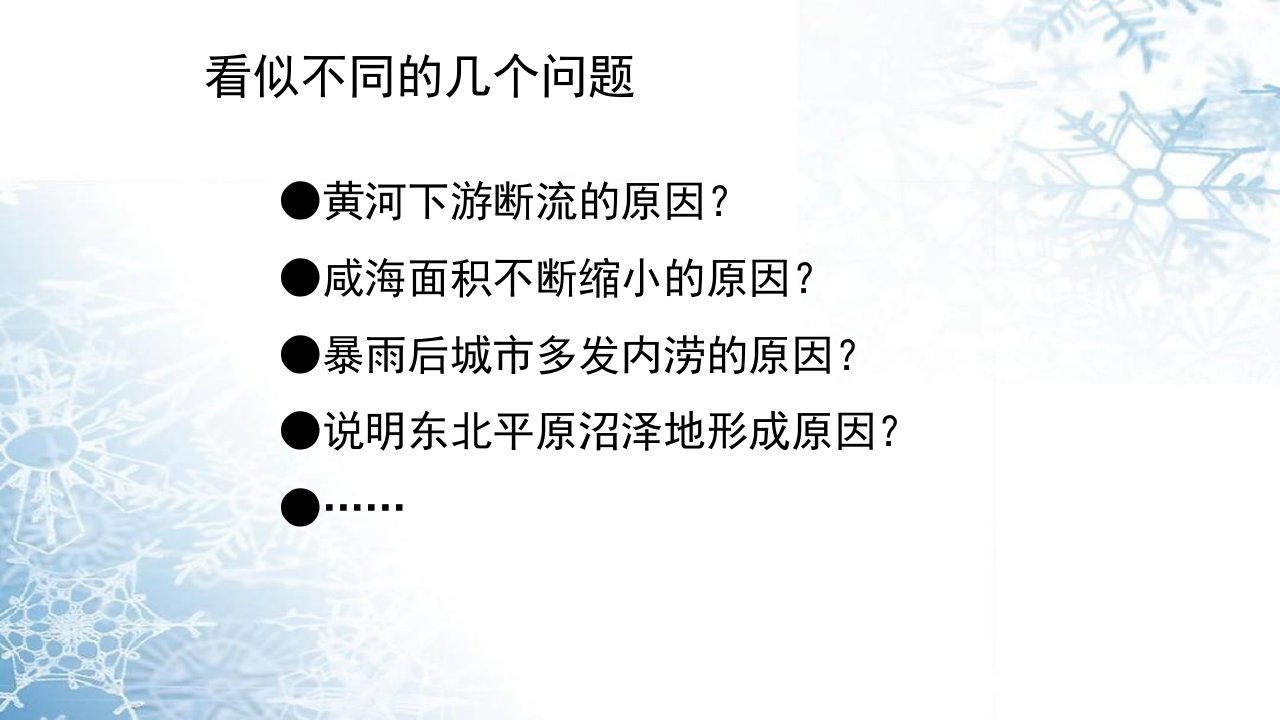 看似不同的几个问题

●黄河下游断流的原因？

●咸海面积不断缩小的原因？

●暴雨后城市多发内涝的原因？

●说明东北平原沼泽地形成原因？

●……